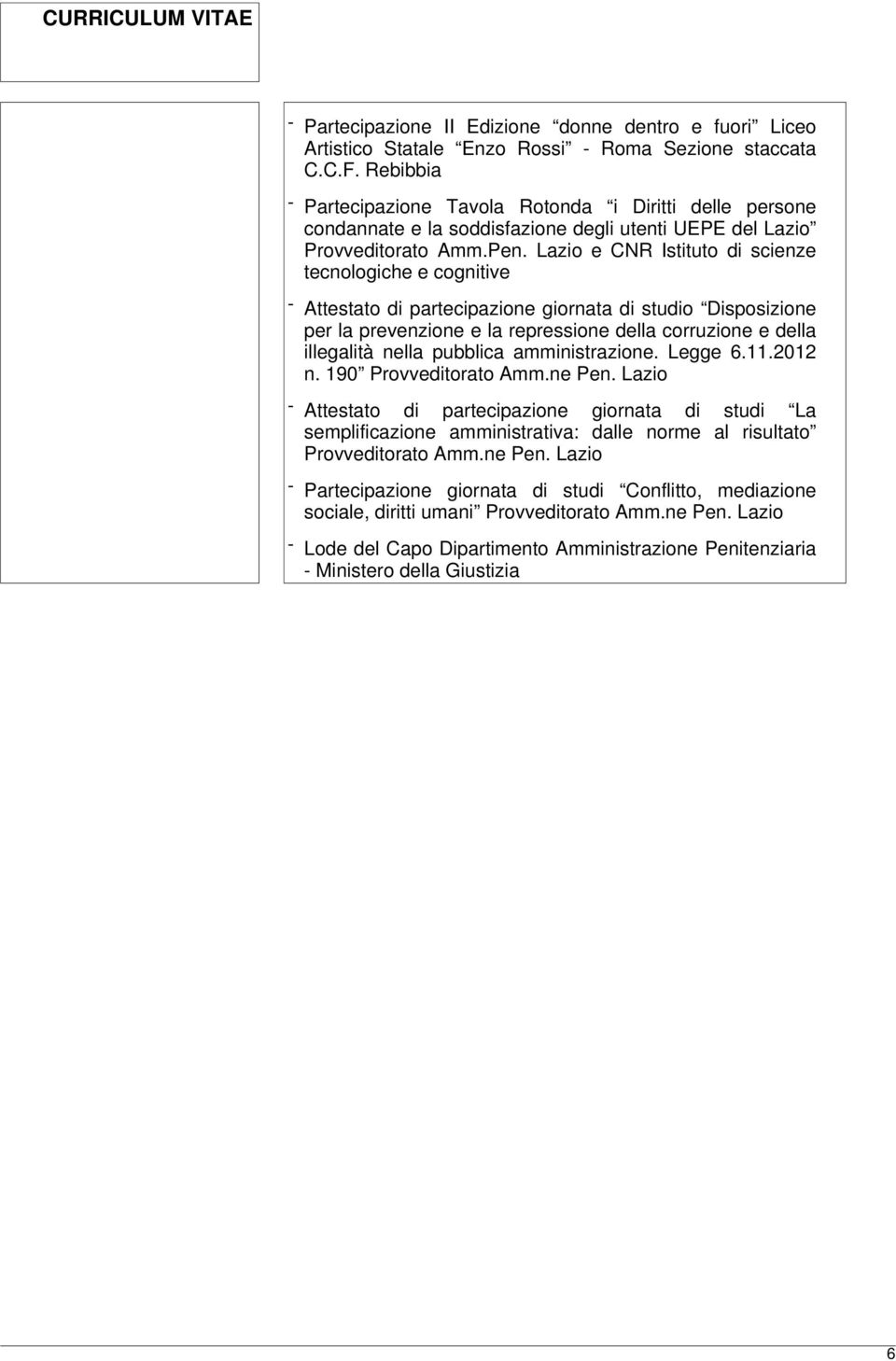 CURRICULUM VITAE

- Partecipazione II Edizione “donne dentro e fuori” Liceo Artistico Statale “Enzo Rossi” - Roma Sezione staccata C.C.F. Rebibbia

- Partecipazione Tavola Rotonda “i Diritti delle persone condannate e la soddisfazione degli utenti UEPE del Lazio” Provveditorato Amm.Pen. Lazio e CNR Istituto di scienze tecnologiche e cognitive

- Attestato di partecipazione giornata di studio “Disposizione per la prevenzione e la repressione della corruzione e della illegalità nella pubblica amministrazione. Legge 6.11.2012 n. 190” Provveditorato Amm.ne Pen. Lazio

- Attestato di partecipazione giornata di studi “La semplificazione amministrativa: dalle norme al risultato” Provveditorato Amm.ne Pen. Lazio

- Partecipazione giornata di studi “Conflitto, mediazione sociale, diritti umani” Provveditorato Amm.ne Pen. Lazio

- Lode del Capo Dipartimento Amministrazione Penitenziaria - Ministero della Giustizia

6